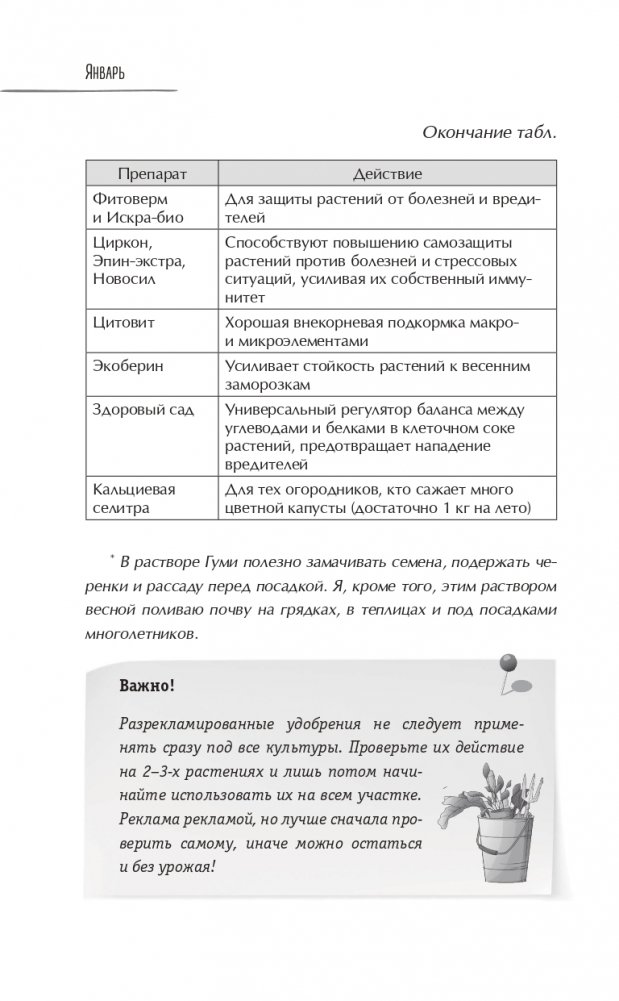 Январь

Окончание табл.

| Препарат | Действие |
|---|---|
| Фитоверм и Искра-био | Для защиты растений от болезней и вредителей |
| Циркон, Эпин-экстра, Новосил | Способствуют повышению самозащиты растений против болезней и стрессовых ситуаций, усиливая их собственный иммунитет |
| Цитовит | Хорошая внекорневая подкормка макро- и микроэлементами |
| Экоберин | Усиливает стойкость растений к весенним заморозкам |
| Здоровый сад | Универсальный регулятор баланса между углеводами и белками в клеточном соке растений, предотвращает нападение вредителей |
| Кальциевая селитра | Для тех огородников, кто сажает много цветной капусты (достаточно 1 кг на лето) |

* В растворе Гуми полезно замачивать семена, подержать черенки и рассаду перед посадкой. Я, кроме того, этим раствором весной поливаю почву на грядках, в теплицах и под посадками многолетников.

Важно!

Разрекламированные удобрения не следует применять сразу под все культуры. Проверьте их действие на 2–3-х растениях и лишь потом начинайте использовать их на всем участке. Реклама рекламой, но лучше сначала проверить самому, иначе можно остаться и без урожая!